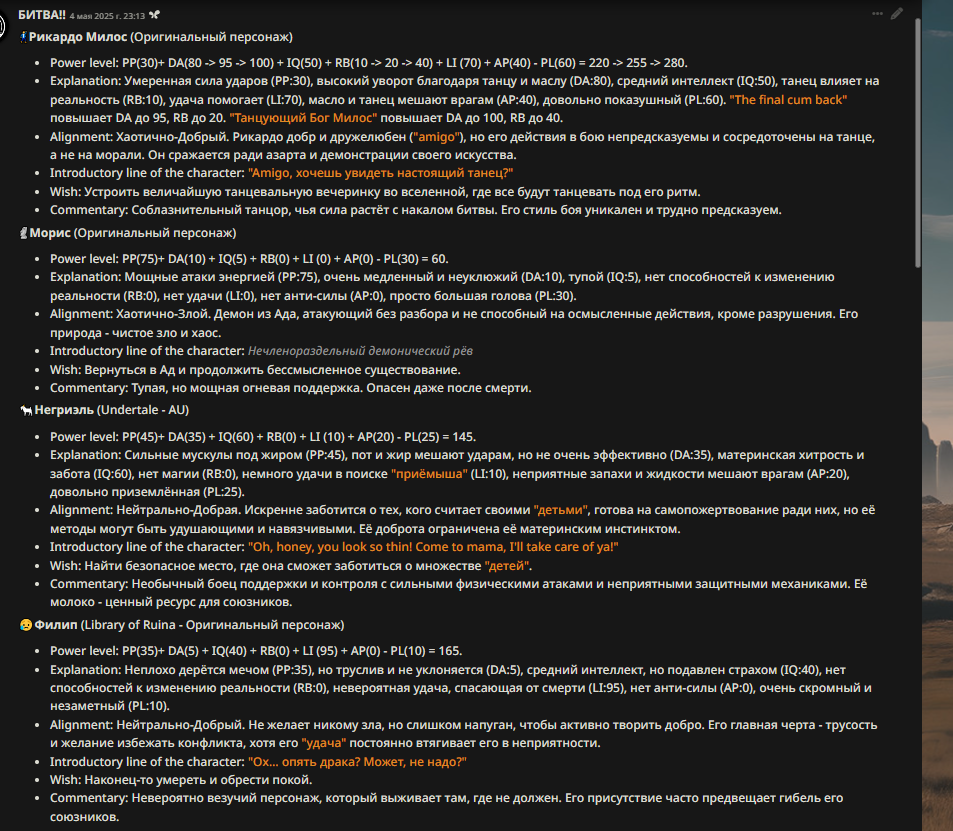 БИТВА!! 4 мая 2025 г. 23:13

Рикардо Милос (Оригинальный персонаж)

- Power level: PP(30)+ DA(80 -> 95 -> 100) + IQ(50) + RB(10 -> 20 -> 40) + LI (70) + AP(40) - PL(60) = 220 -> 255 -> 280.
- Explanation: Умеренная сила ударов (PP:30), высокий уворот благодаря танцу и маслу (DA:80), средний интеллект (IQ:50), танец влияет на реальность (RB:10), удача помогает (LI:70), масло и танец мешают врагам (AP:40), довольно показушный (PL:60). "The final cum back" повышает DA до 95, RB до 20. "Танцующий Бог Милос" повышает DA до 100, RB до 40.
- Alignment: Хаотично-Добрый. Рикардо добр и дружелюбен ("amigo"), но его действия в бою непредсказуемы и сосредоточены на танце, а не на морали. Он сражается ради азарта и демонстрации своего искусства.
- Introductory line of the character: "Amigo, хочешь увидеть настоящий танец?"
- Wish: Устроить величайшую танцевальную вечеринку во вселенной, где все будут танцевать под его ритм.
- Commentary: Соблазнительный танцор, чья сила растёт с накалом битвы. Его стиль боя уникален и трудно предсказуем.

Морис (Оригинальный персонаж)

- Power level: PP(75)+ DA(10) + IQ(5) + RB(0) + LI (0) + AP(0) - PL(30) = 60.
- Explanation: Мощные атаки энергией (PP:75), очень медленный и неуклюжий (DA:10), тупой (IQ:5), нет способностей к изменению реальности (RB:0), нет удачи (LI:0), нет анти-силы (AP:0), просто большая голова (PL:30).
- Alignment: Хаотично-Злой. Демон из Ада, атакующий без разбора и не способный на осмысленные действия, кроме разрушения. Его природа - чистое зло и хаос.
- Introductory line of the character: Нечленораздельный демонический рёв
- Wish: Вернуться в Ад и продолжить бессмысленное существование.
- Commentary: Тупая, но мощная огневая поддержка. Опасен даже после смерти.

Негриэль (Undertale - AU)

- Power level: PP(45)+ DA(35) + IQ(60) + RB(0) + LI (10) + AP(20) - PL(25) = 145.
- Explanation: Сильные мускулы под жиром (PP:45), пот и жир мешают ударам, но не очень эффективно (DA:35), материнская хитрость и забота (IQ:60), нет магии (RB:0), немного удачи в поиске "приёмыша" (LI:10), неприятные запахи и жидкости мешают врагам (AP:20), довольно приземлённая (PL:25).
- Alignment: Нейтрально-Добрая. Искренне заботится о тех, кого считает своими "детьми", готова на самопожертвование ради них, но её методы могут быть удушающими и навязчивыми. Её доброта ограничена её материнским инстинктом.
- Introductory line of the character: "Oh, honey, you look so thin! Come to mama, I'll take care of ya!"
- Wish: Найти безопасное место, где она сможет заботиться о множестве "детей".
- Commentary: Необычный боец поддержки и контроля с сильными физическими атаками и неприятными защитными механиками. Её молоко - ценный ресурс для союзников.

Филип (Library of Ruina - Оригинальный персонаж)

- Power level: PP(35)+ DA(5) + IQ(40) + RB(0) + LI (95) + AP(0) - PL(10) = 165.
- Explanation: Неплохо дерётся мечом (PP:35), но труслив и не уклоняется (DA:5), средний интеллект, но подавлен страхом (IQ:40), нет способностей к изменению реальности (RB:0), невероятная удача, спасающая от смерти (LI:95), нет анти-силы (AP:0), очень скромный и незаметный (PL:10).
- Alignment: Нейтрально-Добрый. Не желает никому зла, но слишком напуган, чтобы активно творить добро. Его главная черта - трусость и желание избежать конфликта, хотя его "удача" постоянно втягивает его в неприятности.
- Introductory line of the character: "Ох... опять драка? Может, не надо?"
- Wish: Наконец-то умереть и обрести покой.
- Commentary: Невероятно везучий персонаж, который выживает там, где не должен. Его присутствие часто предвещает гибель его союзников.